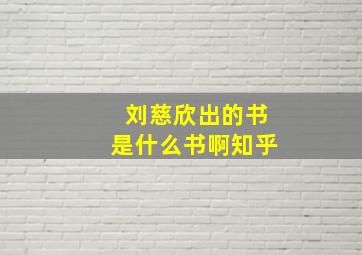 刘慈欣出的书
是什么书啊知乎